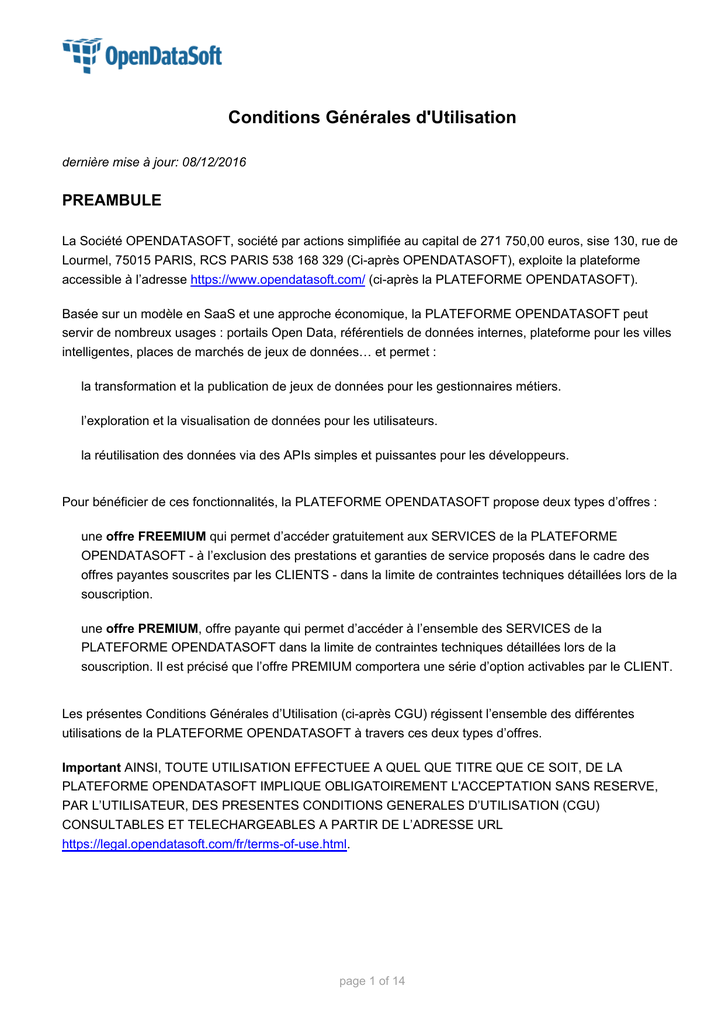 OpenDataSoft

Conditions Générales d'Utilisation

dernière mise à jour: 08/12/2016

PREAMBULE

La Société OPENDATASOFT, société par actions simplifiée au capital de 271 750,00 euros, sise 130, rue de Lourmel, 75015 PARIS, RCS PARIS 538 168 329 (Ci-après OPENDATASOFT), exploite la plateforme accessible à l'adresse https://www.opendatasoft.com/ (ci-après la PLATEFORME OPENDATASOFT).

Basée sur un modèle en SaaS et une approche économique, la PLATEFORME OPENDATASOFT peut servir de nombreux usages : portails Open Data, référentiels de données internes, plateforme pour les villes intelligentes, places de marchés de jeux de données… et permet :

la transformation et la publication de jeux de données pour les gestionnaires métiers.

l'exploration et la visualisation de données pour les utilisateurs.

la réutilisation des données via des APIs simples et puissantes pour les développeurs.

Pour bénéficier de ces fonctionnalités, la PLATEFORME OPENDATASOFT propose deux types d'offres :

une offre FREEMIUM qui permet d'accéder gratuitement aux SERVICES de la PLATEFORME OPENDATASOFT - à l'exclusion des prestations et garanties de service proposés dans le cadre des offres payantes souscrites par les CLIENTS - dans la limite de contraintes techniques détaillées lors de la souscription.

une offre PREMIUM, offre payante qui permet d'accéder à l'ensemble des SERVICES de la PLATEFORME OPENDATASOFT dans la limite de contraintes techniques détaillées lors de la souscription. Il est précisé que l'offre PREMIUM comportera une série d'option activables par le CLIENT.

Les présentes Conditions Générales d'Utilisation (ci-après CGU) régissent l'ensemble des différentes utilisations de la PLATEFORME OPENDATASOFT à travers ces deux types d'offres.

Important AINSI, TOUTE UTILISATION EFFECTUEE A QUEL QUE TITRE QUE CE SOIT, DE LA PLATEFORME OPENDATASOFT IMPLIQUE OBLIGATOIREMENT L'ACCEPTATION SANS RESERVE, PAR L'UTILISATEUR, DES PRESENTES CONDITIONS GENERALES D'UTILISATION (CGU) CONSULTABLES ET TELECHARGEABLES A PARTIR DE L'ADRESSE URL https://legal.opendatasoft.com/fr/terms-of-use.html.

page 1 of 14